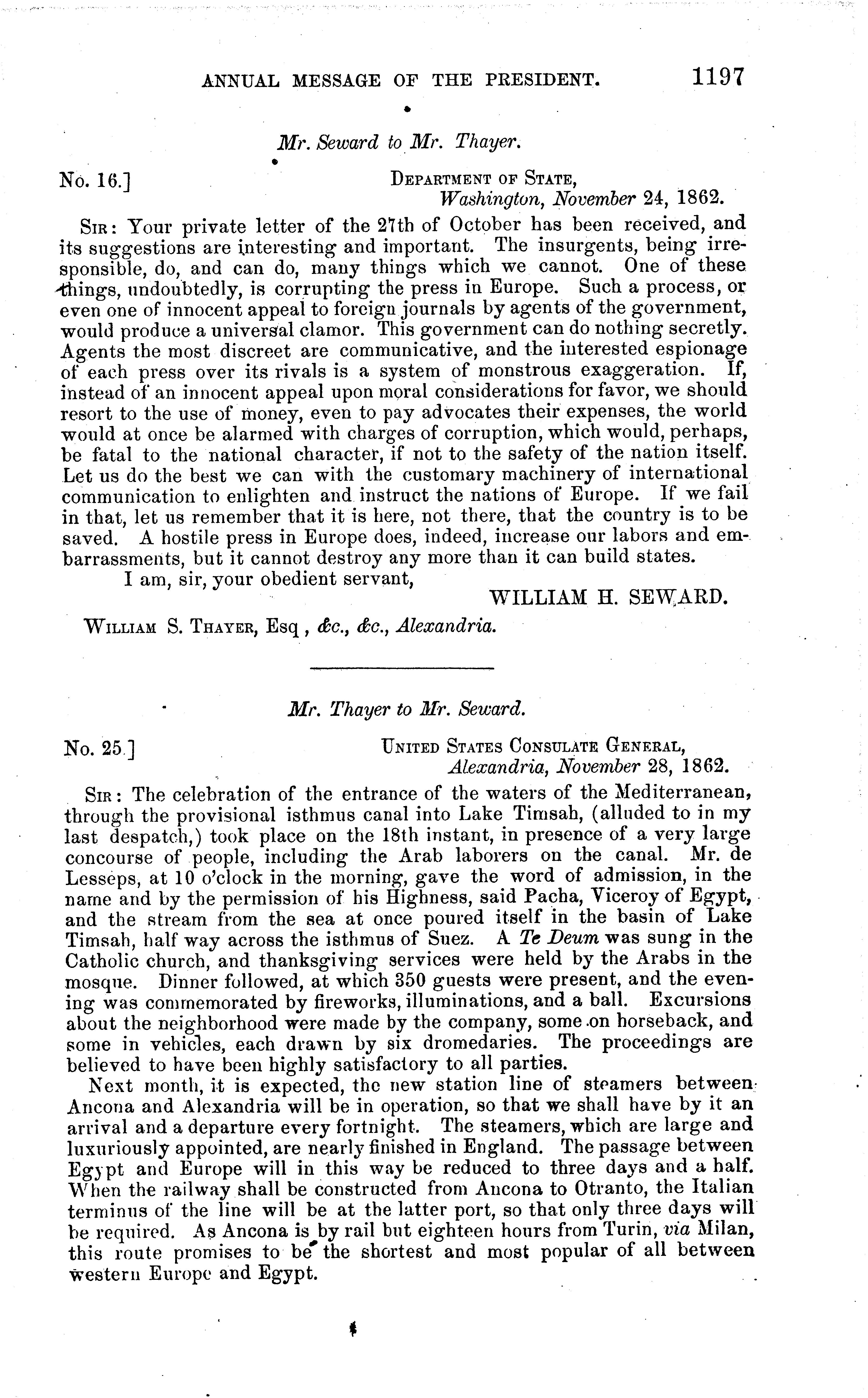 ANNUAL MESSAGE OF THE PRESIDENT. 1197

Mr. Seward to Mr. Thayer.

No. 16.] DEPARTMENT OF STATE, Washington, November 24, 1862.

SIR: Your private letter of the 27th of October has been received, and its suggestions are interesting and important. The insurgents, being irresponsible, do, and can do, many things which we cannot. One of these things, undoubtedly, is corrupting the press in Europe. Such a process, or even one of innocent appeal to foreign journals by agents of the government, would produce a universal clamor. This government can do nothing secretly. Agents the most discreet are communicative, and the interested espionage of each press over its rivals is a system of monstrous exaggeration. If, instead of an innocent appeal upon moral considerations for favor, we should resort to the use of money, even to pay advocates their expenses, the world would at once be alarmed with charges of corruption, which would, perhaps, be fatal to the national character, if not to the safety of the nation itself. Let us do the best we can with the customary machinery of international communication to enlighten and instruct the nations of Europe. If we fail in that, let us remember that it is here, not there, that the country is to be saved. A hostile press in Europe does, indeed, increase our labors and embarrassments, but it cannot destroy any more than it can build states.

I am, sir, your obedient servant,

WILLIAM H. SEWARD.

WILLIAM S. THAYER, Esq , &c., &c., Alexandria.

Mr. Thayer to Mr. Seward.

No. 25.] UNITED STATES CONSULATE GENERAL, Alexandria, November 28, 1862.

SIR: The celebration of the entrance of the waters of the Mediterranean, through the provisional isthmus canal into Lake Timsah, (alluded to in my last despatch,) took place on the 18th instant, in presence of a very large concourse of people, including the Arab laborers on the canal. Mr. de Lesseps, at 10 o'clock in the morning, gave the word of admission, in the name and by the permission of his Highness, said Pacha, Viceroy of Egypt, and the stream from the sea at once poured itself in the basin of Lake Timsah, half way across the isthmus of Suez. A Te Deum was sung in the Catholic church, and thanksgiving services were held by the Arabs in the mosque. Dinner followed, at which 350 guests were present, and the evening was commemorated by fireworks, illuminations, and a ball. Excursions about the neighborhood were made by the company, some on horseback, and some in vehicles, each drawn by six dromedaries. The proceedings are believed to have been highly satisfactory to all parties.

Next month, it is expected, the new station line of steamers between Ancona and Alexandria will be in operation, so that we shall have by it an arrival and a departure every fortnight. The steamers, which are large and luxuriously appointed, are nearly finished in England. The passage between Egypt and Europe will in this way be reduced to three days and a half. When the railway shall be constructed from Ancona to Otranto, the Italian terminus of the line will be at the latter port, so that only three days will be required. As Ancona is by rail but eighteen hours from Turin, via Milan, this route promises to be the shortest and most popular of all between western Europe and Egypt.